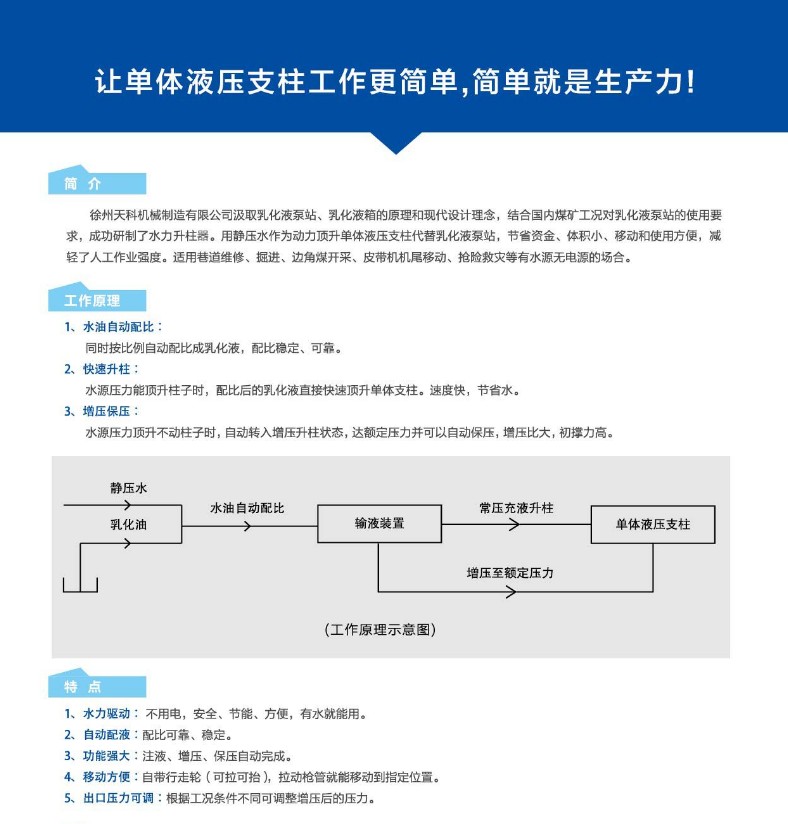 让单体液压支柱工作更简单,简单就是生产力!

简 介

徐州天科机械制造有限公司汲取乳化液泵站、乳化液箱的原理和现代设计理念，结合国内煤矿工况对乳化液泵站的使用要求，成功研制了水力升柱器。用静压水作为动力顶升单体液压支柱代替乳化液泵站，节省资金、体积小、移动和使用方便，减轻了人工作业强度。适用巷道维修、掘进、边角煤开采、皮带机机尾移动、抢险救灾等有水源无电源的场合。

工作原理

1、水油自动配比：
同时按比例自动配比成乳化液，配比稳定、可靠。

2、快速升柱：
水源压力能顶升柱子时，配比后的乳化液直接快速顶升单体支柱。速度快，节省水。

3、增压保压：
水源压力顶升不动柱子时，自动转入增压升柱状态，达额定压力并可以自动保压，增压比大，初撑力高。

静压水
乳化油
水油自动配比
输液装置
常压充液升柱
单体液压支柱
增压至额定压力

(工作原理示意图)

特 点

1、水力驱动：不用电，安全、节能、方便，有水就能用。
2、自动配液：配比可靠、稳定。
3、功能强大：注液、增压、保压自动完成。
4、移动方便：自带行走轮（可拉可抬），拉动枪管就能移动到指定位置。
5、出口压力可调：根据工况条件不同可调整增压后的压力。